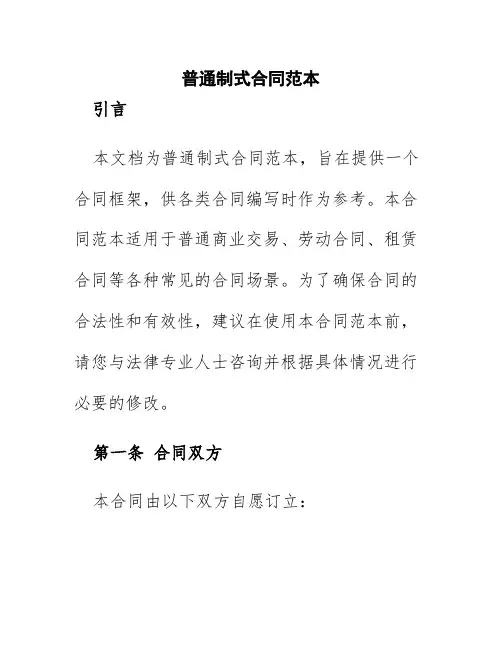 普通制式合同范本

引言

本文档为普通制式合同范本，旨在提供一个合同框架，供各类合同编写时作为参考。本合同范本适用于普通商业交易、劳动合同、租赁合同等各种常见的合同场景。为了确保合同的合法性和有效性，建议在使用本合同范本前，请您与法律专业人士咨询并根据具体情况进行必要的修改。

第一条 合同双方

本合同由以下双方自愿订立：